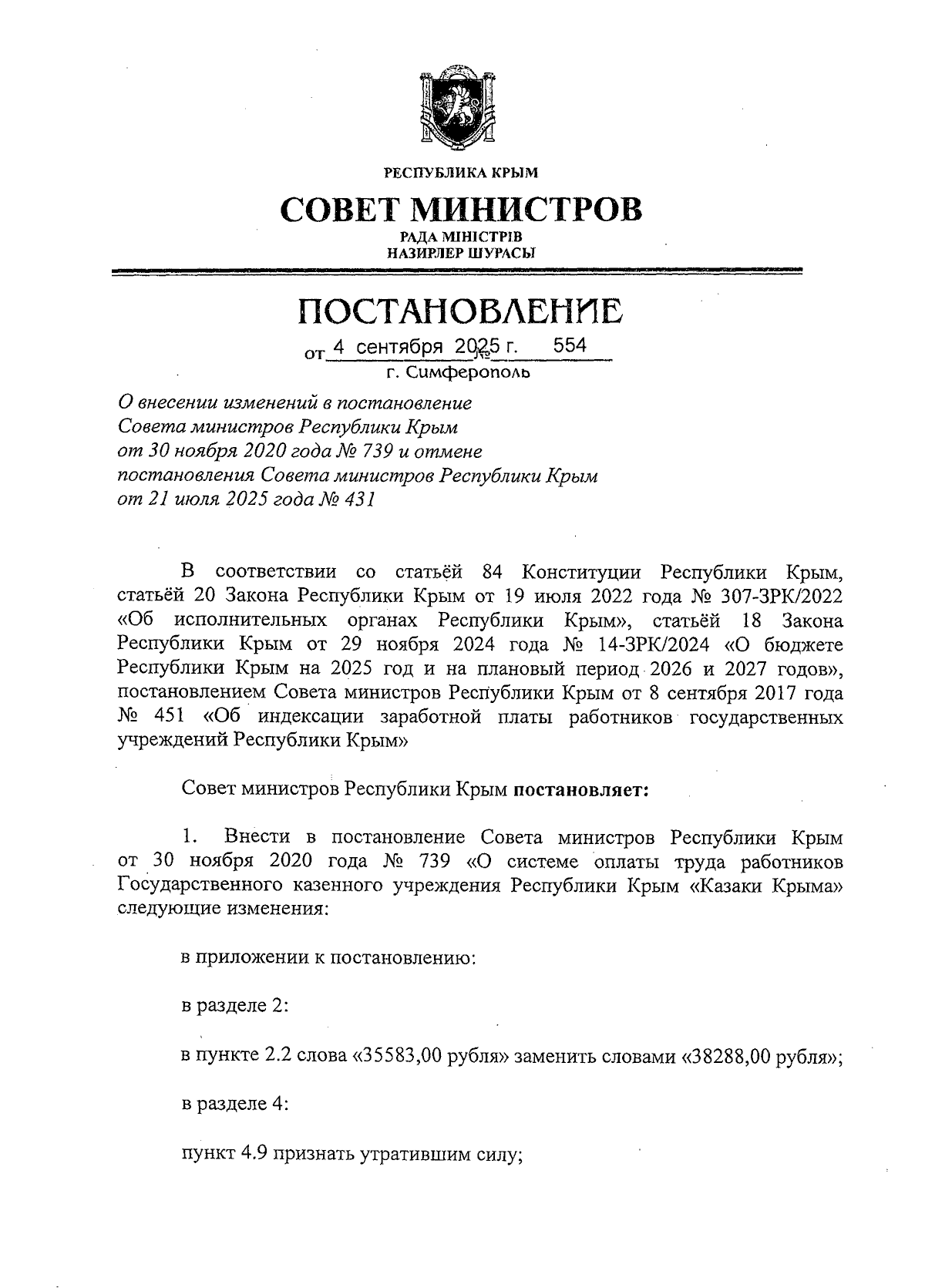 РЕСПУБЛИКА КРЫМ

СОВЕТ МИНИСТРОВ

РАДА МІНІСТРІВ
НАЗИРЛЕР ШУРАСЫ

ПОСТАНОВЛЕНИЕ

от 4 сентября 2025 г. № 554

г. Симферополь

О внесении изменений в постановление Совета министров Республики Крым от 30 ноября 2020 года № 739 и отмене постановления Совета министров Республики Крым от 21 июля 2025 года № 431

В соответствии со статьёй 84 Конституции Республики Крым, статьёй 20 Закона Республики Крым от 19 июля 2022 года № 307-ЗРК/2022 «Об исполнительных органах Республики Крым», статьёй 18 Закона Республики Крым от 29 ноября 2024 года № 14-ЗРК/2024 «О бюджете Республики Крым на 2025 год и на плановый период 2026 и 2027 годов», постановлением Совета министров Республики Крым от 8 сентября 2017 года № 451 «Об индексации заработной платы работников государственных учреждений Республики Крым»

Совет министров Республики Крым постановляет:

1. Внести в постановление Совета министров Республики Крым от 30 ноября 2020 года № 739 «О системе оплаты труда работников Государственного казенного учреждения Республики Крым «Казаки Крыма» следующие изменения:

в приложении к постановлению:

в разделе 2:

в пункте 2.2 слова «35583,00 рубля» заменить словами «38288,00 рубля»;

в разделе 4:

пункт 4.9 признать утратившим силу;